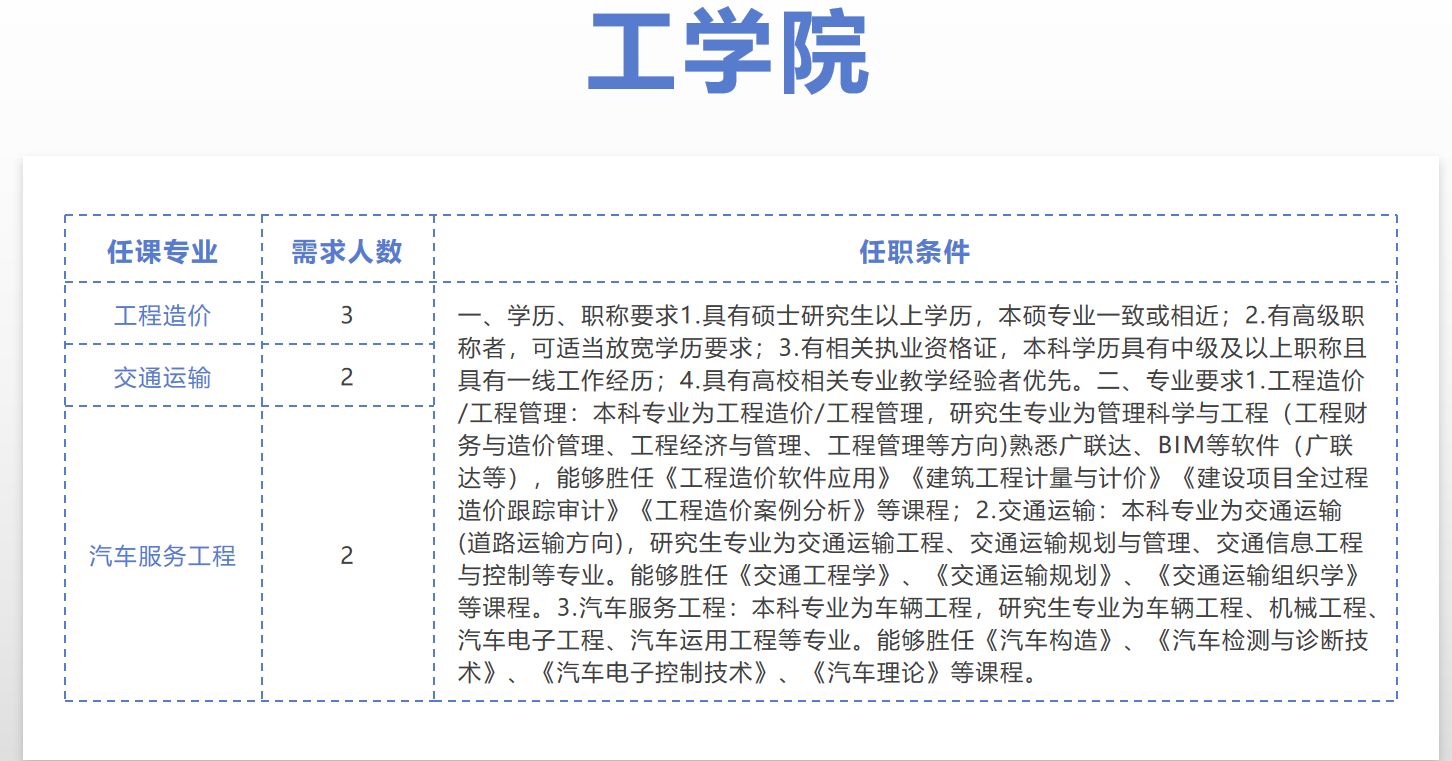 工学院

| 任课专业 | 需求人数 | 任职条件 |
|---|---|---|
| 工程造价 | 3 | 一、学历、职称要求1.具有硕士研究生以上学历，本硕专业一致或相近；2.有高级职称者，可适当放宽学历要求；3.有相关执业资格证，本科学历具有中级及以上职称且具有一线工作经历；4.具有高校相关专业教学经验者优先。二、专业要求1.工程造价/工程管理：本科专业为工程造价/工程管理，研究生专业为管理科学与工程（工程财务与造价管理、工程经济与管理、工程管理等方向)熟悉广联达、BIM等软件（广联达等），能够胜任《工程造价软件应用》《建筑工程计量与计价》《建设项目全过程造价跟踪审计》《工程造价案例分析》等课程；2.交通运输：本科专业为交通运输(道路运输方向)，研究生专业为交通运输工程、交通运输规划与管理、交通信息工程与控制等专业。能够胜任《交通工程学》、《交通运输规划》、《交通运输组织学》等课程。3.汽车服务工程：本科专业为车辆工程，研究生专业为车辆工程、机械工程、汽车电子工程、汽车运用工程等专业。能够胜任《汽车构造》、《汽车检测与诊断技术》、《汽车电子控制技术》、《汽车理论》等课程。 |
| 交通运输 | 2 | |
| 汽车服务工程 | 2 | |